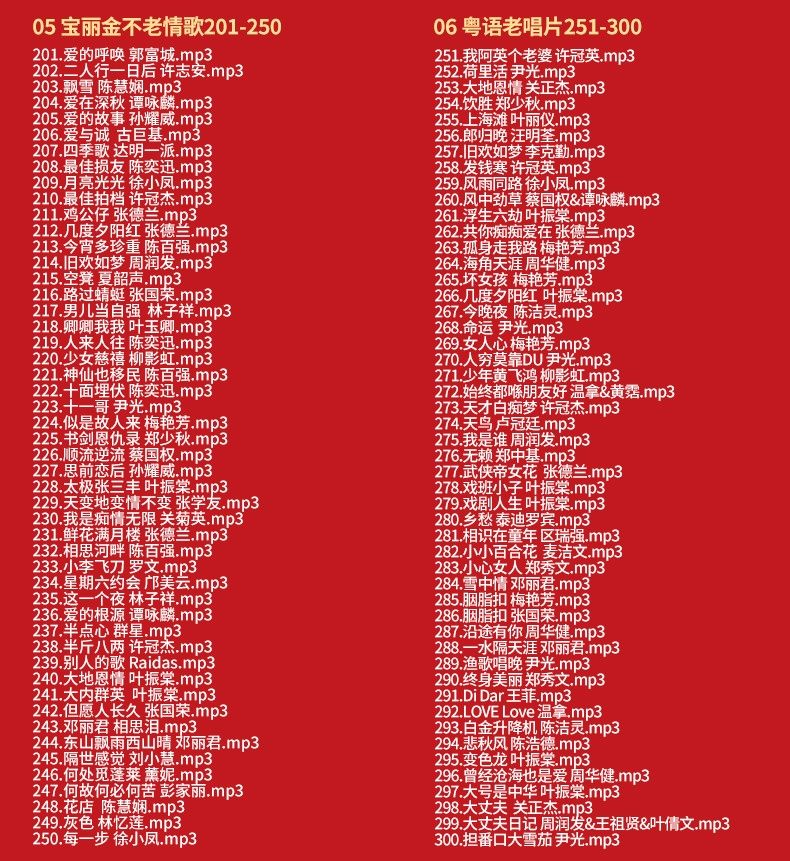 05 宝丽金不老情歌201-250

201.爱的呼唤 郭富城.mp3
202.二人行一日后 许志安.mp3
203.飘雪 陈慧娴.mp3
204.爱在深秋 谭咏麟.mp3
205.爱的故事 孙耀威.mp3
206.爱与诚 古巨基.mp3
207.四季歌 达明一派.mp3
208.最佳损友 陈奕迅.mp3
209.月亮光光 徐小凤.mp3
210.最佳拍档 许冠杰.mp3
211.鸡公仔 张德兰.mp3
212.几度夕阳红 张德兰.mp3
213.今宵多珍重 陈百强.mp3
214.旧欢如梦 周润发.mp3
215.空凳 夏韶声.mp3
216.路过蜻蜓 张国荣.mp3
217.男儿当自强 林子祥.mp3
218.卿卿我我 叶玉卿.mp3
219.人来人往 陈奕迅.mp3
220.少女慈禧 柳影虹.mp3
221.神仙也移民 陈百强.mp3
222.十面埋伏 陈奕迅.mp3
223.十一哥 尹光.mp3
224.似是故人来 梅艳芳.mp3
225.书剑恩仇录 郑少秋.mp3
226.顺流逆流 蔡国权.mp3
227.思前恋后 孙耀威.mp3
228.太极张三丰 叶振棠.mp3
229.天变地变情不变 张学友.mp3
230.我是痴情无限 关菊英.mp3
231.鲜花满月楼 张德兰.mp3
232.相思河畔 陈百强.mp3
233.小李飞刀 罗文.mp3
234.星期六约会 邝美云.mp3
235.这一个夜 林子祥.mp3
236.爱的根源 谭咏麟.mp3
237.半点心 群星.mp3
238.半斤八两 许冠杰.mp3
239.别人的歌 Raidas.mp3
240.大地恩情 叶振棠.mp3
241.大内群英 叶振棠.mp3
242.但愿人长久 张国荣.mp3
243.邓丽君 相思泪.mp3
244.东山飘雨西山晴 邓丽君.mp3
245.隔世感觉 刘小慧.mp3
246.何处觅蓬莱 薰妮.mp3
247.何故何必何苦 彭家丽.mp3
248.花店 陈慧娴.mp3
249.灰色 林忆莲.mp3
250.每一步 徐小凤.mp3

06 粤语老唱片251-300

251.我阿英个老婆 许冠英.mp3
252.荷里活 尹光.mp3
253.大地恩情 关正杰.mp3
254.饮胜 郑少秋.mp3
255.上海滩 叶丽仪.mp3
256.郎归晚 汪明荃.mp3
257.旧欢如梦 李克勤.mp3
258.发钱寒 许冠英.mp3
259.风雨同路 徐小凤.mp3
260.风中劲草 蔡国权&谭咏麟.mp3
261.浮生六劫 叶振棠.mp3
262.共你痴痴爱在 张德兰.mp3
263.孤身走我路 梅艳芳.mp3
264.海角天涯 周华健.mp3
265.坏女孩 梅艳芳.mp3
266.几度夕阳红 叶振棠.mp3
267.今晚夜 陈洁灵.mp3
268.命运 尹光.mp3
269.女人心 梅艳芳.mp3
270.人穷莫靠DU 尹光.mp3
271.少年黄飞鸿 柳影虹.mp3
272.始终都喺朋友好 温拿&黄霑.mp3
273.天才白痴梦 许冠杰.mp3
274.天鸟 卢冠廷.mp3
275.我是谁 周润发.mp3
276.无赖 郑中基.mp3
277.武侠帝女花 张德兰.mp3
278.戏班小子 叶振棠.mp3
279.戏剧人生 叶振棠.mp3
280.乡愁 泰迪罗宾.mp3
281.相识在童年 区瑞强.mp3
282.小小百合花 麦洁文.mp3
283.小心女人 郑秀文.mp3
284.雪中情 邓丽君.mp3
285.胭脂扣 梅艳芳.mp3
286.胭脂扣 张国荣.mp3
287.沿途有你 周华健.mp3
288.一水隔天涯 邓丽君.mp3
289.渔歌唱晚 尹光.mp3
290.终身美丽 郑秀文.mp3
291.Di Dar 王菲.mp3
292.LOVE Love 温拿.mp3
293.白金升降机 陈洁灵.mp3
294.悲秋风 陈浩德.mp3
295.变色龙 叶振棠.mp3
296.曾经沧海也是爱 周华健.mp3
297.大号是中华 叶振棠.mp3
298.大丈夫 关正杰.mp3
299.大丈夫日记 周润发&王祖贤&叶倩文.mp3
300.担番口大雪茄 尹光.mp3